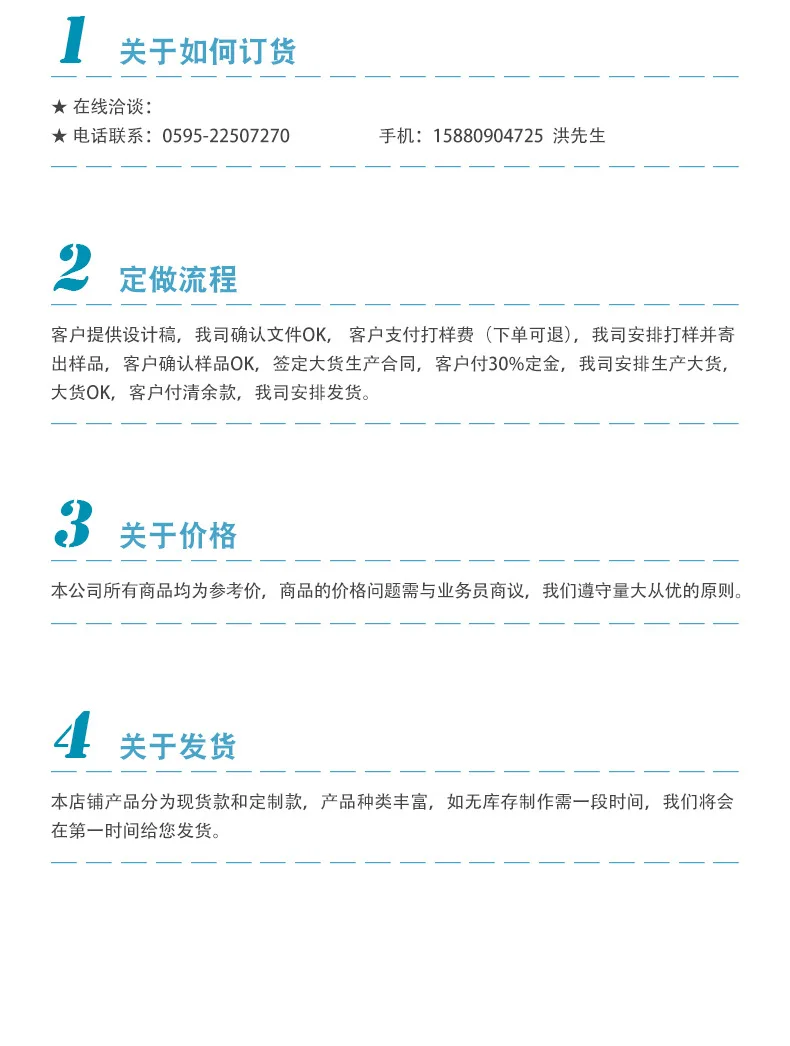 1 关于如何订货

★ 在线洽谈：
★ 电话联系：0595-22507270 手机：15880904725 洪先生

2 定做流程

客户提供设计稿，我司确认文件OK，客户支付打样费（下单可退），我司安排打样并寄出样品，客户确认样品OK，签定大货生产合同，客户付30%定金，我司安排生产大货，大货OK，客户付清余款，我司安排发货。

3 关于价格

本公司所有商品均为参考价，商品的价格问题需与业务员商议，我们遵守量大从优的原则。

4 关于发货

本店铺产品分为现货款和定制款，产品种类丰富，如无库存制作需一段时间，我们将会在第一时间给您发货。